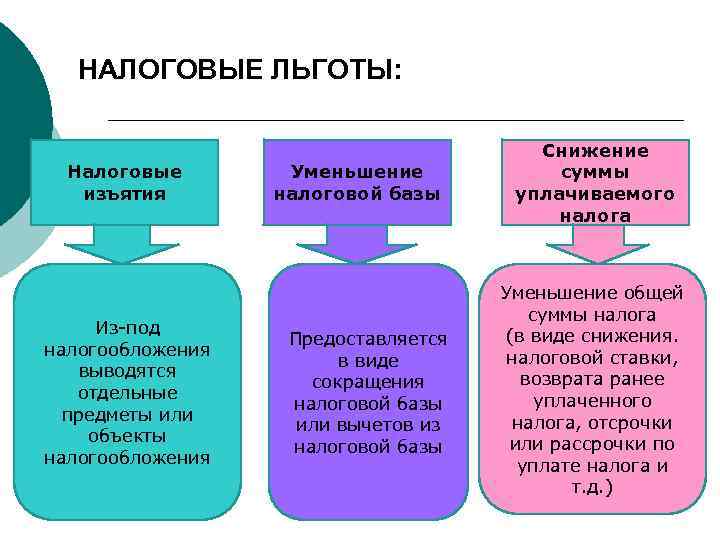 НАЛОГОВЫЕ ЛЬГОТЫ:

Налоговые изъятия

Из-под налогообложения выводятся отдельные предметы или объекты налогообложения

Уменьшение налоговой базы

Предоставляется в виде сокращения налоговой базы или вычетов из налоговой базы

Снижение суммы уплачиваемого налога

Уменьшение общей суммы налога (в виде снижения. налоговой ставки, возврата ранее уплаченного налога, отсрочки или рассрочки по уплате налога и т.д.)